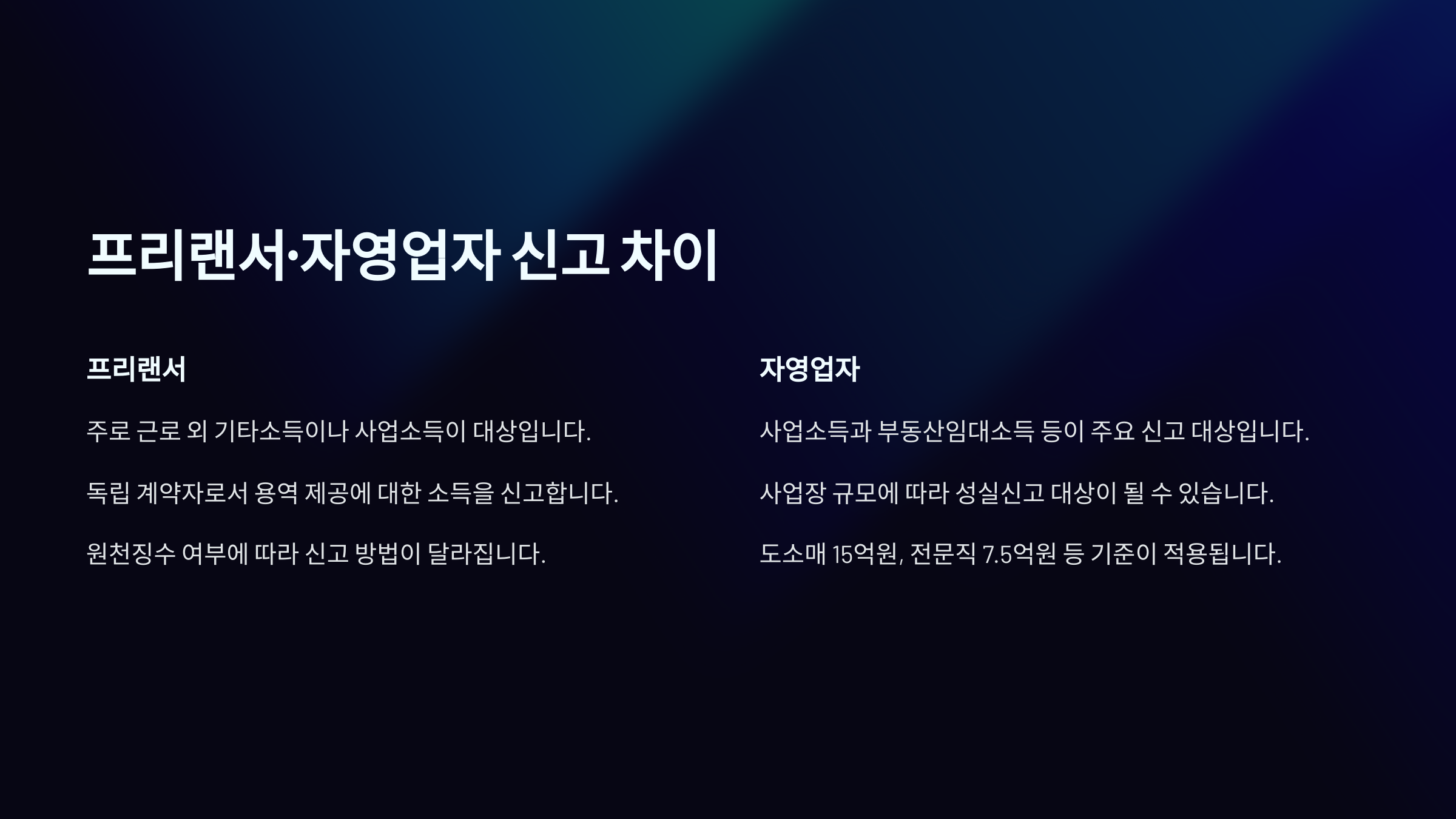 프리랜서·자영업자 신고 차이

프리랜서

주로 근로 외 기타소득이나 사업소득이 대상입니다.

독립 계약자로서 용역 제공에 대한 소득을 신고합니다.

원천징수 여부에 따라 신고 방법이 달라집니다.

자영업자

사업소득과 부동산임대소득 등이 주요 신고 대상입니다.

사업장 규모에 따라 성실신고 대상이 될 수 있습니다.

도소매 15억원, 전문직 7.5억원 등 기준이 적용됩니다.